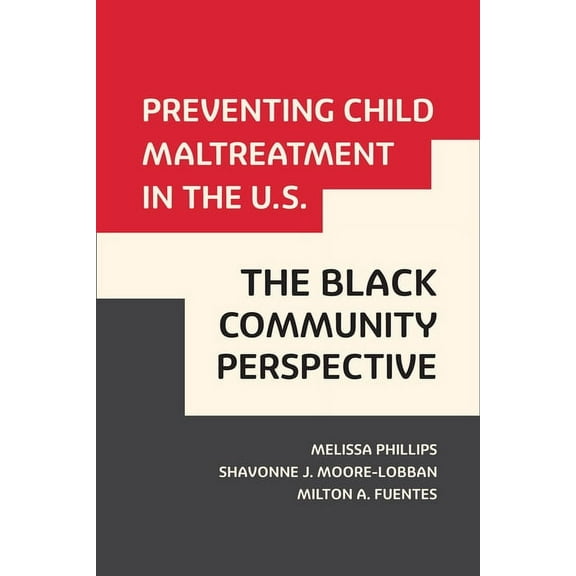 PREVENTING CHILD MALTREATMENT IN THE U.S.

THE BLACK COMMUNITY PERSPECTIVE

MELISSA PHILLIPS
SHAVONNE J. MOORE-LOBBAN
MILTON A. FUENTES